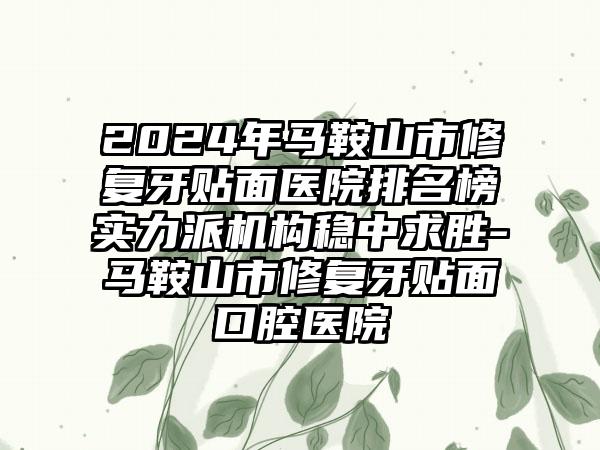 2024年马鞍山市修复牙贴面医院排名榜实力派机构稳中求胜-马鞍山市修复牙贴面口腔医院